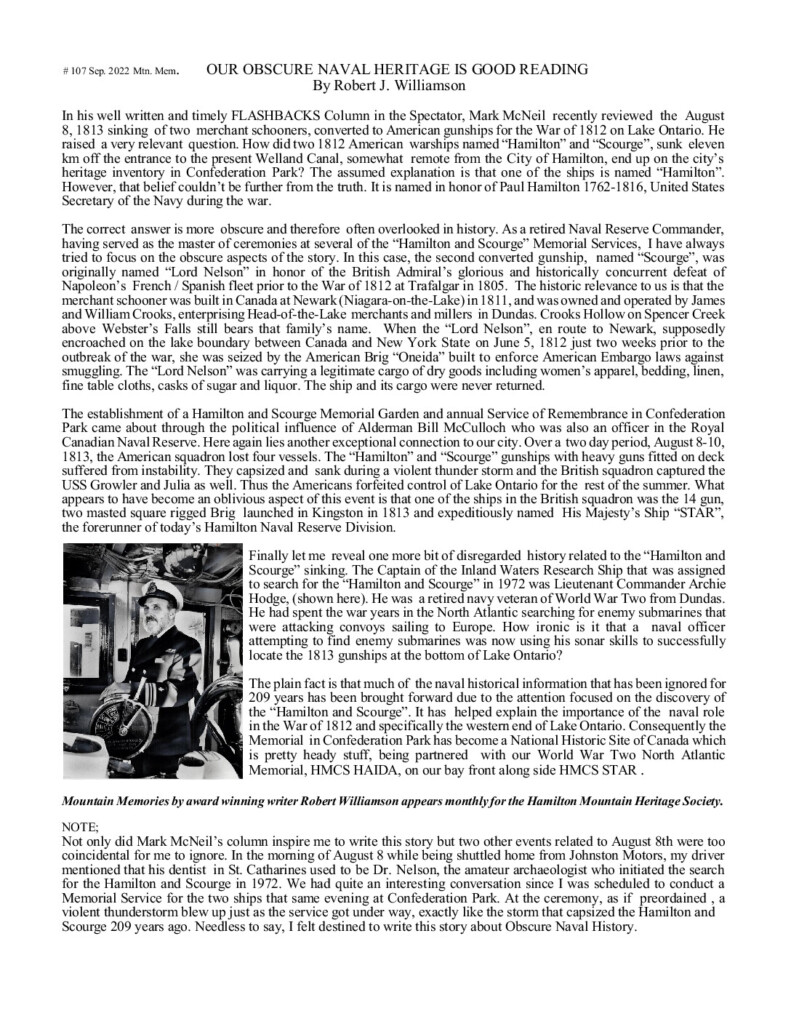 # 107 Sep. 2022 Mtn. Mem. OUR OBSCURE NAVAL HERITAGE IS GOOD READING
By Robert J. Williamson

In his well written and timely FLASHBACKS Column in the Spectator, Mark McNeil recently reviewed the August 8, 1813 sinking of two merchant schooners, converted to American gunships for the War of 1812 on Lake Ontario. He raised a very relevant question. How did two 1812 American warships named "Hamilton" and "Scourge", sunk eleven km off the entrance to the present Welland Canal, somewhat remote from the City of Hamilton, end up on the city's heritage inventory in Confederation Park? The assumed explanation is that one of the ships is named "Hamilton". However, that belief couldn't be further from the truth. It is named in honor of Paul Hamilton 1762-1816, United States Secretary of the Navy during the war.

The correct answer is more obscure and therefore often overlooked in history. As a retired Naval Reserve Commander, having served as the master of ceremonies at several of the "Hamilton and Scourge" Memorial Services, I have always tried to focus on the obscure aspects of the story. In this case, the second converted gunship, named "Scourge", was originally named "Lord Nelson" in honor of the British Admiral's glorious and historically concurrent defeat of Napoleon's French / Spanish fleet prior to the War of 1812 at Trafalgar in 1805. The historic relevance to us is that the merchant schooner was built in Canada at Newark (Niagara-on-the-Lake) in 1811, and was owned and operated by James and William Crooks, enterprising Head-of-the-Lake merchants and millers in Dundas. Crooks Hollow on Spencer Creek above Webster's Falls still bears that family's name. When the "Lord Nelson", en route to Newark, supposedly encroached on the lake boundary between Canada and New York State on June 5, 1812 just two weeks prior to the outbreak of the war, she was seized by the American Brig "Oneida" built to enforce American Embargo laws against smuggling. The "Lord Nelson" was carrying a legitimate cargo of dry goods including women's apparel, bedding, linen, fine table cloths, casks of sugar and liquor. The ship and its cargo were never returned.

The establishment of a Hamilton and Scourge Memorial Garden and annual Service of Remembrance in Confederation Park came about through the political influence of Alderman Bill McCulloch who was also an officer in the Royal Canadian Naval Reserve. Here again lies another exceptional connection to our city. Over a two day period, August 8-10, 1813, the American squadron lost four vessels. The "Hamilton" and "Scourge" gunships with heavy guns fitted on deck suffered from instability. They capsized and sank during a violent thunder storm and the British squadron captured the USS Growler and Julia as well. Thus the Americans forfeited control of Lake Ontario for the rest of the summer. What appears to have become an oblivious aspect of this event is that one of the ships in the British squadron was the 14 gun, two masted square rigged Brig launched in Kingston in 1813 and expeditiously named His Majesty's Ship "STAR", the forerunner of today's Hamilton Naval Reserve Division.

Finally let me reveal one more bit of disregarded history related to the "Hamilton and Scourge" sinking. The Captain of the Inland Waters Research Ship that was assigned to search for the "Hamilton and Scourge" in 1972 was Lieutenant Commander Archie Hodge, (shown here). He was a retired navy veteran of World War Two from Dundas. He had spent the war years in the North Atlantic searching for enemy submarines that were attacking convoys sailing to Europe. How ironic is it that a naval officer attempting to find enemy submarines was now using his sonar skills to successfully locate the 1813 gunships at the bottom of Lake Ontario?

The plain fact is that much of the naval historical information that has been ignored for 209 years has been brought forward due to the attention focused on the discovery of the "Hamilton and Scourge". It has helped explain the importance of the naval role in the War of 1812 and specifically the western end of Lake Ontario. Consequently the Memorial in Confederation Park has become a National Historic Site of Canada which is pretty heady stuff, being partnered with our World War Two North Atlantic Memorial, HMCS HAIDA, on our bay front along side HMCS STAR .

Mountain Memories by award winning writer Robert Williamson appears monthly for the Hamilton Mountain Heritage Society.

NOTE;
Not only did Mark McNeil's column inspire me to write this story but two other events related to August 8th were too coincidental for me to ignore. In the morning of August 8 while being shuttled home from Johnston Motors, my driver mentioned that his dentist in St. Catharines used to be Dr. Nelson, the amateur archaeologist who initiated the search for the Hamilton and Scourge in 1972. We had quite an interesting conversation since I was scheduled to conduct a Memorial Service for the two ships that same evening at Confederation Park. At the ceremony, as if preordained , a violent thunderstorm blew up just as the service got under way, exactly like the storm that capsized the Hamilton and Scourge 209 years ago. Needless to say, I felt destined to write this story about Obscure Naval History.